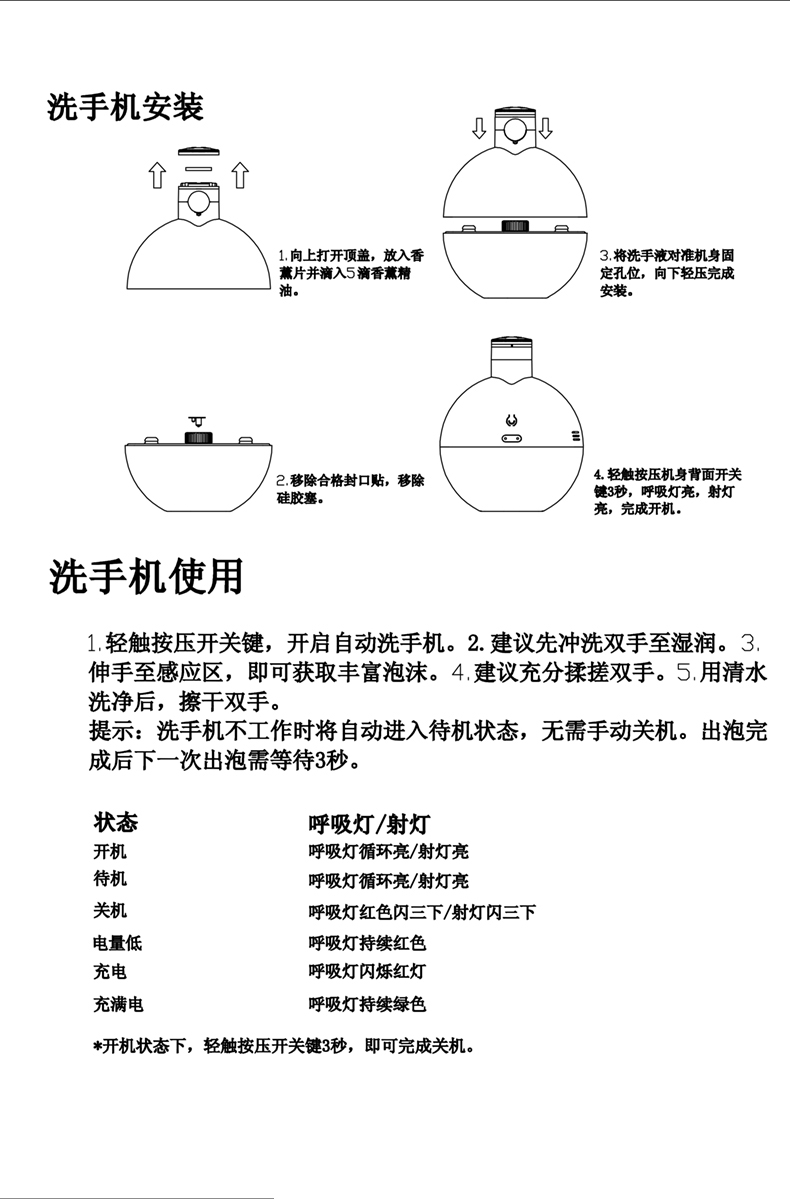 洗手机安装

1.向上打开顶盖，放入香薰片并滴入5滴香薰精油。

3.将洗手液对准机身固定孔位，向下轻压完成安装。

2.移除合格封口贴，移除硅胶塞。

4.轻触按压机身背面开关键3秒，呼吸灯亮，射灯亮，完成开机。

洗手机使用

1.轻触按压开关键，开启自动洗手机。2.建议先冲洗双手至湿润。3.伸手至感应区，即可获取丰富泡沫。4.建议充分揉搓双手。5.用清水洗净后，擦干双手。
提示：洗手机不工作时将自动进入待机状态，无需手动关机。出泡完成后下一次出泡需等待3秒。

| 状态 | 呼吸灯/射灯 |
|---|---|
| 开机 | 呼吸灯循环亮/射灯亮 |
| 待机 | 呼吸灯循环亮/射灯亮 |
| 关机 | 呼吸灯红色闪三下/射灯闪三下 |
| 电量低 | 呼吸灯持续红色 |
| 充电 | 呼吸灯闪烁红灯 |
| 充满电 | 呼吸灯持续绿色 |

*开机状态下，轻触按压开关键3秒，即可完成关机。